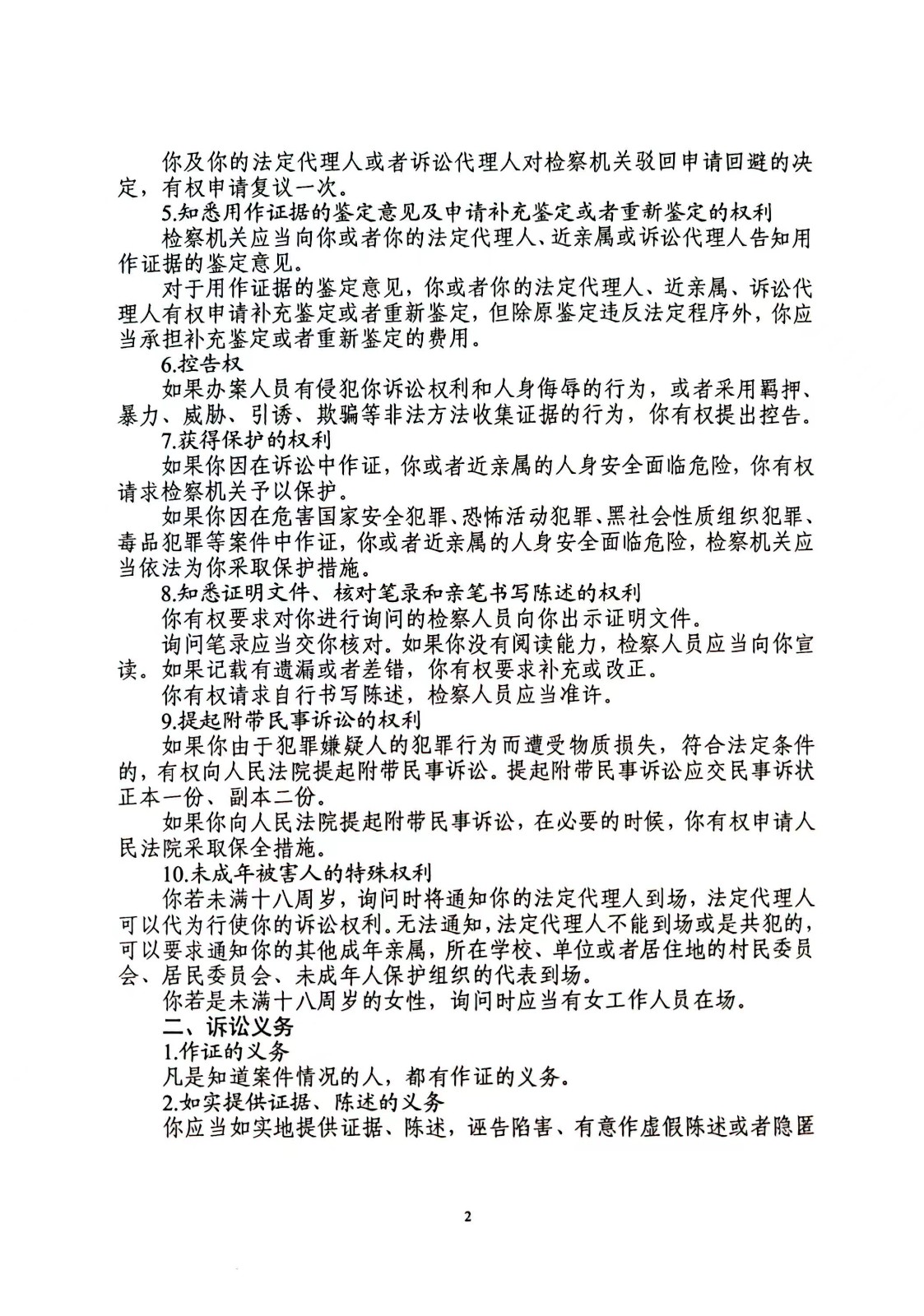 你及你的法定代理人或者诉讼代理人对检察机关驳回申请回避的决定，有权申请复议一次。

5.知悉用作证据的鉴定意见及申请补充鉴定或者重新鉴定的权利

检察机关应当向你或者你的法定代理人、近亲属或诉讼代理人告知用作证据的鉴定意见。

对于用作证据的鉴定意见，你或者你的法定代理人、近亲属、诉讼代理人有权申请补充鉴定或者重新鉴定，但除原鉴定违反法定程序外，你应当承担补充鉴定或者重新鉴定的费用。

6.控告权

如果办案人员有侵犯你诉讼权利和人身侮辱的行为，或者采用羁押、暴力、威胁、引诱、欺骗等非法方法收集证据的行为，你有权提出控告。

7.获得保护的权利

如果你因在诉讼中作证，你或者近亲属的人身安全面临危险，你有权请求检察机关予以保护。

如果你因在危害国家安全犯罪、恐怖活动犯罪、黑社会性质组织犯罪、毒品犯罪等案件中作证，你或者近亲属的人身安全面临危险，检察机关应当依法为你采取保护措施。

8.知悉证明文件、核对笔录和亲笔书写陈述的权利

你有权要求对你进行询问的检察人员向你出示证明文件。

询问笔录应当交你核对。如果你没有阅读能力，检察人员应当向你宣读。如果记载有遗漏或者差错，你有权要求补充或改正。

你有权请求自行书写陈述，检察人员应当准许。

9.提起附带民事诉讼的权利

如果你由于犯罪嫌疑人的犯罪行为而遭受物质损失，符合法定条件的，有权向人民法院提起附带民事诉讼。提起附带民事诉讼应交民事诉状正本一份、副本二份。

如果你向人民法院提起附带民事诉讼，在必要的时候，你有权申请人民法院采取保全措施。

10.未成年被害人的特殊权利

你若未满十八周岁，询问时将通知你的法定代理人到场，法定代理人可以代为行使你的诉讼权利。无法通知，法定代理人不能到场或是共犯的，可以要求通知你的其他成年亲属，所在学校、单位或者居住地的村民委员会、居民委员会、未成年人保护组织的代表到场。

你若是未满十八周岁的女性，询问时应当有女工作人员在场。

二、诉讼义务

1.作证的义务

凡是知道案件情况的人，都有作证的义务。

2.如实提供证据、陈述的义务

你应当如实地提供证据、陈述，诬告陷害、有意作虚假陈述或者隐匿

2